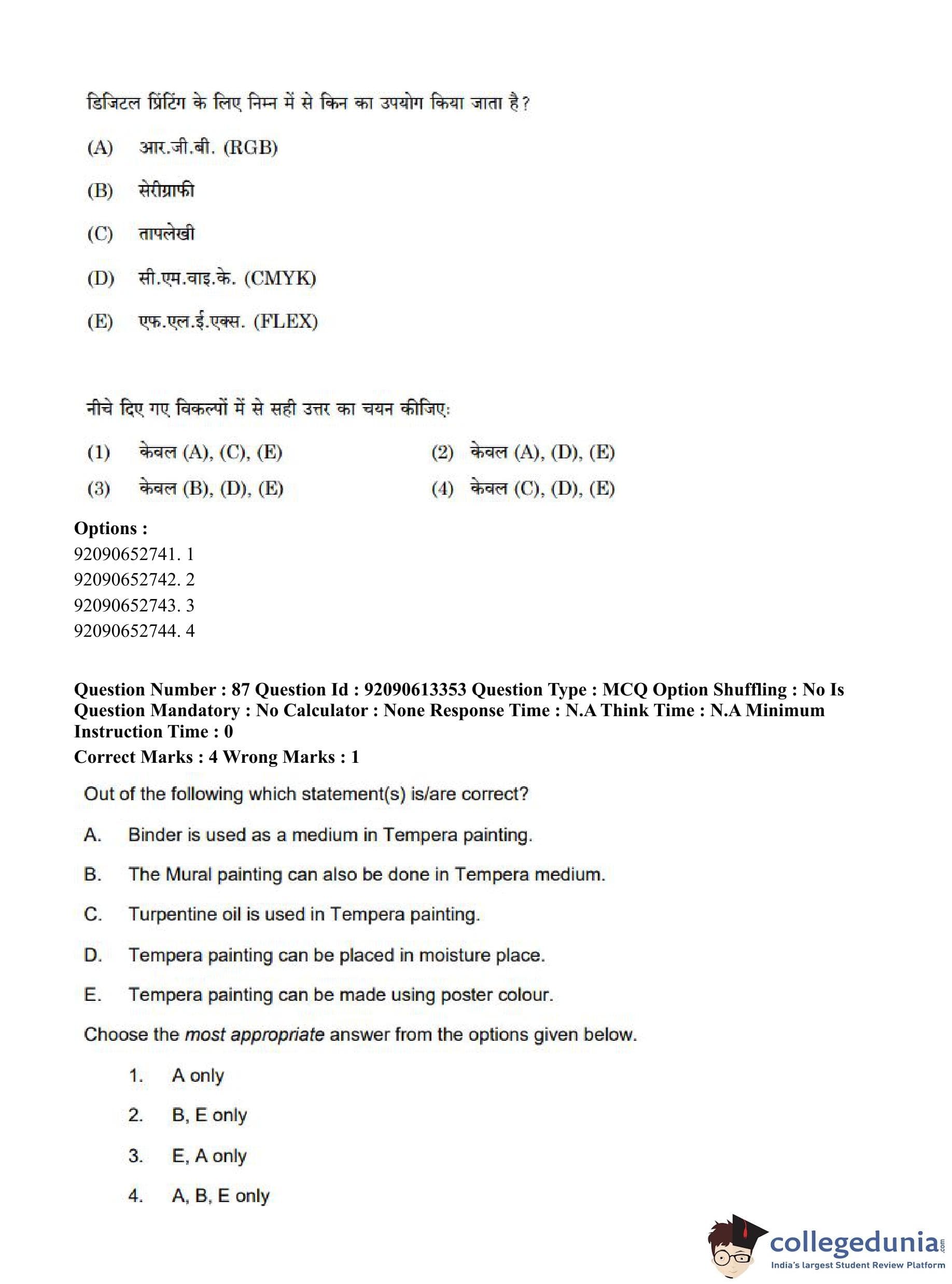 डिजिटल प्रिंटिंग के लिए निम्न में से किन का उपयोग किया जाता है?

(A) आर.जी.बी. (RGB)

(B) सेरीग्राफी

(C) तापलेखी

(D) सी.एम.वाइ.के. (CMYK)

(E) एफ.एल.ई.एक्स. (FLEX)

नीचे दिए गए विकल्पों में से सही उत्तर का चयन कीजिए:

(1) केवल (A), (C), (E)
(2) केवल (A), (D), (E)
(3) केवल (B), (D), (E)
(4) केवल (C), (D), (E)

Options :
92090652741. 1
92090652742. 2
92090652743. 3
92090652744. 4

Question Number : 87 Question Id : 92090613353 Question Type : MCQ Option Shuffling : No Is Question Mandatory : No Calculator : None Response Time : N.A Think Time : N.A Minimum Instruction Time : 0
Correct Marks : 4 Wrong Marks : 1

Out of the following which statement(s) is/are correct?

A. Binder is used as a medium in Tempera painting.

B. The Mural painting can also be done in Tempera medium.

C. Turpentine oil is used in Tempera painting.

D. Tempera painting can be placed in moisture place.

E. Tempera painting can be made using poster colour.

Choose the most appropriate answer from the options given below.

1. A only

2. B, E only

3. E, A only

4. A, B, E only

collegedunia.com
India's largest Student Review Platform